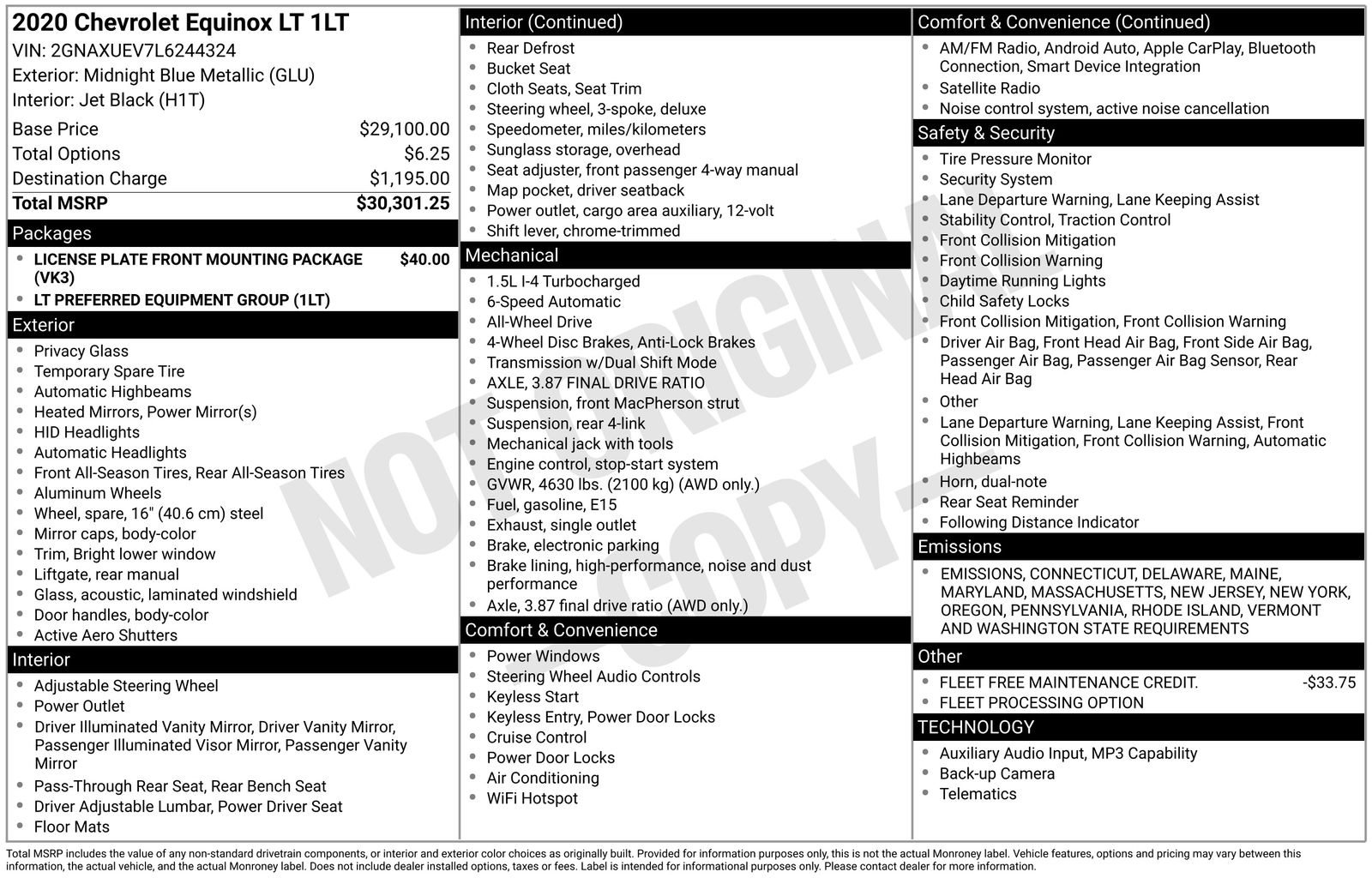 2020 Chevrolet Equinox LT 1LT
VIN: 2GNAXUEV7L6244324
Exterior: Midnight Blue Metallic (GLU)
Interior: Jet Black (H1T)

| | |
|---|---|
| Base Price | $29,100.00 |
| Total Options | $6.25 |
| Destination Charge | $1,195.00 |
| Total MSRP | $30,301.25 |

Packages
- LICENSE PLATE FRONT MOUNTING PACKAGE (VK3) $40.00
- LT PREFERRED EQUIPMENT GROUP (1LT)

Exterior
- Privacy Glass
- Temporary Spare Tire
- Automatic Highbeams
- Heated Mirrors, Power Mirror(s)
- HID Headlights
- Automatic Headlights
- Front All-Season Tires, Rear All-Season Tires
- Aluminum Wheels
- Wheel, spare, 16" (40.6 cm) steel
- Mirror caps, body-color
- Trim, Bright lower window
- Liftgate, rear manual
- Glass, acoustic, laminated windshield
- Door handles, body-color
- Active Aero Shutters

Interior
- Adjustable Steering Wheel
- Power Outlet
- Driver Illuminated Vanity Mirror, Driver Vanity Mirror, Passenger Illuminated Visor Mirror, Passenger Vanity Mirror
- Pass-Through Rear Seat, Rear Bench Seat
- Driver Adjustable Lumbar, Power Driver Seat
- Floor Mats

Interior (Continued)
- Rear Defrost
- Bucket Seat
- Cloth Seats, Seat Trim
- Steering wheel, 3-spoke, deluxe
- Speedometer, miles/kilometers
- Sunglass storage, overhead
- Seat adjuster, front passenger 4-way manual
- Map pocket, driver seatback
- Power outlet, cargo area auxiliary, 12-volt
- Shift lever, chrome-trimmed

Mechanical
- 1.5L I-4 Turbocharged
- 6-Speed Automatic
- All-Wheel Drive
- 4-Wheel Disc Brakes, Anti-Lock Brakes
- Transmission w/Dual Shift Mode
- AXLE, 3.87 FINAL DRIVE RATIO
- Suspension, front MacPherson strut
- Suspension, rear 4-link
- Mechanical jack with tools
- Engine control, stop-start system
- GVWR, 4630 lbs. (2100 kg) (AWD only.)
- Fuel, gasoline, E15
- Exhaust, single outlet
- Brake, electronic parking
- Brake lining, high-performance, noise and dust performance
- Axle, 3.87 final drive ratio (AWD only.)

Comfort & Convenience
- Power Windows
- Steering Wheel Audio Controls
- Keyless Start
- Keyless Entry, Power Door Locks
- Cruise Control
- Power Door Locks
- Air Conditioning
- WiFi Hotspot

Comfort & Convenience (Continued)
- AM/FM Radio, Android Auto, Apple CarPlay, Bluetooth Connection, Smart Device Integration
- Satellite Radio
- Noise control system, active noise cancellation

Safety & Security
- Tire Pressure Monitor
- Security System
- Lane Departure Warning, Lane Keeping Assist
- Stability Control, Traction Control
- Front Collision Mitigation
- Front Collision Warning
- Daytime Running Lights
- Child Safety Locks
- Front Collision Mitigation, Front Collision Warning
- Driver Air Bag, Front Head Air Bag, Front Side Air Bag, Passenger Air Bag, Passenger Air Bag Sensor, Rear Head Air Bag
- Other
- Lane Departure Warning, Lane Keeping Assist, Front Collision Mitigation, Front Collision Warning, Automatic Highbeams
- Horn, dual-note
- Rear Seat Reminder
- Following Distance Indicator

Emissions
- EMISSIONS, CONNECTICUT, DELAWARE, MAINE, MARYLAND, MASSACHUSETTS, NEW JERSEY, NEW YORK, OREGON, PENNSYLVANIA, RHODE ISLAND, VERMONT AND WASHINGTON STATE REQUIREMENTS

Other
- FLEET FREE MAINTENANCE CREDIT. -$33.75
- FLEET PROCESSING OPTION

TECHNOLOGY
- Auxiliary Audio Input, MP3 Capability
- Back-up Camera
- Telematics

NOT ORIGINAL COPY

Total MSRP includes the value of any non-standard drivetrain components, or interior and exterior color choices as originally built. Provided for information purposes only, this is not the actual Monroney label. Vehicle features, options and pricing may vary between this information, the actual vehicle, and the actual Monroney label. Does not include dealer installed options, taxes or fees. Label is intended for informational purposes only. Please contact dealer for more information.